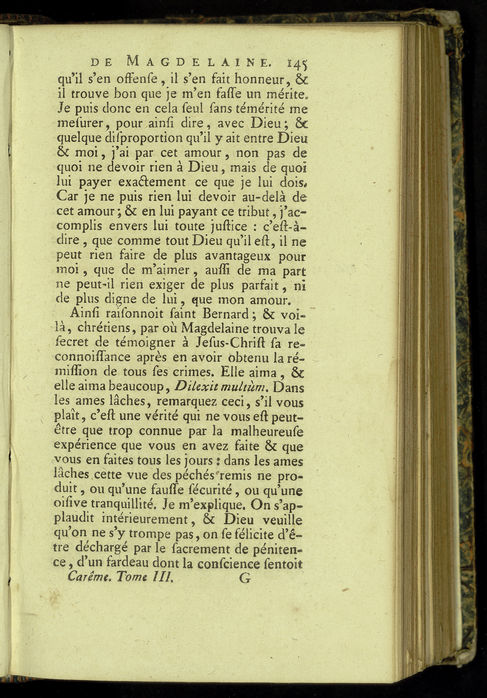 DE MAGDELAINE. 145

qu'il s'en offenſe, il s'en fait honneur, & il trouve bon que je m'en faſſe un mérite. Je puis donc en cela ſeul ſans témérité me meſurer, pour ainſi dire, avec Dieu; & quelque diſproportion qu'il y ait entre Dieu & moi, j'ai par cet amour, non pas de quoi ne devoir rien à Dieu, mais de quoi lui payer exactement ce que je lui dois. Car je ne puis rien lui devoir au-delà de cet amour; & en lui payant ce tribut, j'accomplis envers lui toute juſtice : c'eſt-à-dire, que comme tout Dieu qu'il eſt, il ne peut rien faire de plus avantageux pour moi, que de m'aimer, auſſi de ma part ne peut-il rien exiger de plus parfait, ni de plus digne de lui, que mon amour.

Ainſi raiſonnoit ſaint Bernard; & voilà, chrétiens, par où Magdelaine trouva le ſecret de témoigner à Jeſus-Chriſt ſa reconnoiſſance après en avoir obtenu la rémiſſion de tous ſes crimes. Elle aima, & elle aima beaucoup, Dilexit multùm. Dans les ames lâches, remarquez ceci, s'il vous plaît, c'eſt une vérité qui ne vous eſt peut-être que trop connue par la malheureuſe expérience que vous en avez faite & que vous en faites tous les jours : dans les ames lâches cette vue des péchés remis ne produit, ou qu'une fauſſe ſécurité, ou qu'une oiſive tranquillité. Je m'explique. On s'applaudit intérieurement, & Dieu veuille qu'on ne s'y trompe pas, on ſe félicite d'être déchargé par le ſacrement de pénitence, d'un fardeau dont la conſcience ſentoit

Carême. Tome III. G